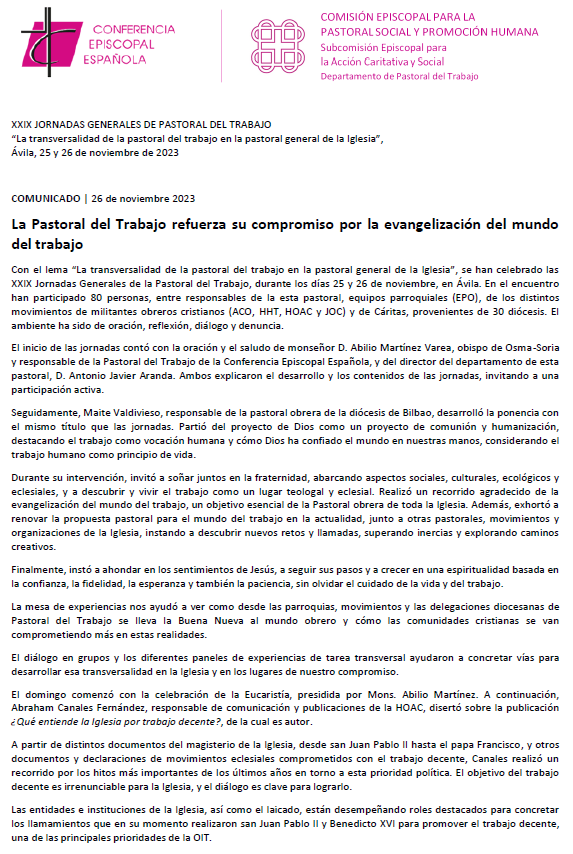 CONFERENCIA EPISCOPAL ESPAÑOLA

COMISIÓN EPISCOPAL PARA LA PASTORAL SOCIAL Y PROMOCIÓN HUMANA
Subcomisión Episcopal para la Acción Caritativa y Social
Departamento de Pastoral del Trabajo

XXIX JORNADAS GENERALES DE PASTORAL DEL TRABAJO
"La transversalidad de la pastoral del trabajo en la pastoral general de la Iglesia",
Ávila, 25 y 26 de noviembre de 2023

COMUNICADO | 26 de noviembre 2023

La Pastoral del Trabajo refuerza su compromiso por la evangelización del mundo del trabajo

Con el lema "La transversalidad de la pastoral del trabajo en la pastoral general de la Iglesia", se han celebrado las XXIX Jornadas Generales de la Pastoral del Trabajo, durante los días 25 y 26 de noviembre, en Ávila. En el encuentro han participado 80 personas, entre responsables de la esta pastoral, equipos parroquiales (EPO), de los distintos movimientos de militantes obreros cristianos (ACO, HHT, HOAC y JOC) y de Cáritas, provenientes de 30 diócesis. El ambiente ha sido de oración, reflexión, diálogo y denuncia.

El inicio de las jornadas contó con la oración y el saludo de monseñor D. Abilio Martínez Varea, obispo de Osma-Soria y responsable de la Pastoral del Trabajo de la Conferencia Episcopal Española, y del director del departamento de esta pastoral, D. Antonio Javier Aranda. Ambos explicaron el desarrollo y los contenidos de las jornadas, invitando a una participación activa.

Seguidamente, Maite Valdivieso, responsable de la pastoral obrera de la diócesis de Bilbao, desarrolló la ponencia con el mismo título que las jornadas. Partió del proyecto de Dios como un proyecto de comunión y humanización, destacando el trabajo como vocación humana y cómo Dios ha confiado el mundo en nuestras manos, considerando el trabajo humano como principio de vida.

Durante su intervención, invitó a soñar juntos en la fraternidad, abarcando aspectos sociales, culturales, ecológicos y eclesiales, y a descubrir y vivir el trabajo como un lugar teologal y eclesial. Realizó un recorrido agradecido de la evangelización del mundo del trabajo, un objetivo esencial de la Pastoral obrera de toda la Iglesia. Además, exhortó a renovar la propuesta pastoral para el mundo del trabajo en la actualidad, junto a otras pastorales, movimientos y organizaciones de la Iglesia, instando a descubrir nuevos retos y llamadas, superando inercias y explorando caminos creativos.

Finalmente, instó a ahondar en los sentimientos de Jesús, a seguir sus pasos y a crecer en una espiritualidad basada en la confianza, la fidelidad, la esperanza y también la paciencia, sin olvidar el cuidado de la vida y del trabajo.

La mesa de experiencias nos ayudó a ver como desde las parroquias, movimientos y las delegaciones diocesanas de Pastoral del Trabajo se lleva la Buena Nueva al mundo obrero y cómo las comunidades cristianas se van comprometiendo más en estas realidades.

El diálogo en grupos y los diferentes paneles de experiencias de tarea transversal ayudaron a concretar vías para desarrollar esa transversalidad en la Iglesia y en los lugares de nuestro compromiso.

El domingo comenzó con la celebración de la Eucaristía, presidida por Mons. Abilio Martínez. A continuación, Abraham Canales Fernández, responsable de comunicación y publicaciones de la HOAC, disertó sobre la publicación ¿Qué entiende la Iglesia por trabajo decente?, de la cual es autor.

A partir de distintos documentos del magisterio de la Iglesia, desde san Juan Pablo II hasta el papa Francisco, y otros documentos y declaraciones de movimientos eclesiales comprometidos con el trabajo decente, Canales realizó un recorrido por los hitos más importantes de los últimos años en torno a esta prioridad política. El objetivo del trabajo decente es irrenunciable para la Iglesia, y el diálogo es clave para lograrlo.

Las entidades e instituciones de la Iglesia, así como el laicado, están desempeñando roles destacados para concretar los llamamientos que en su momento realizaron san Juan Pablo II y Benedicto XVI para promover el trabajo decente, una de las principales prioridades de la OIT.